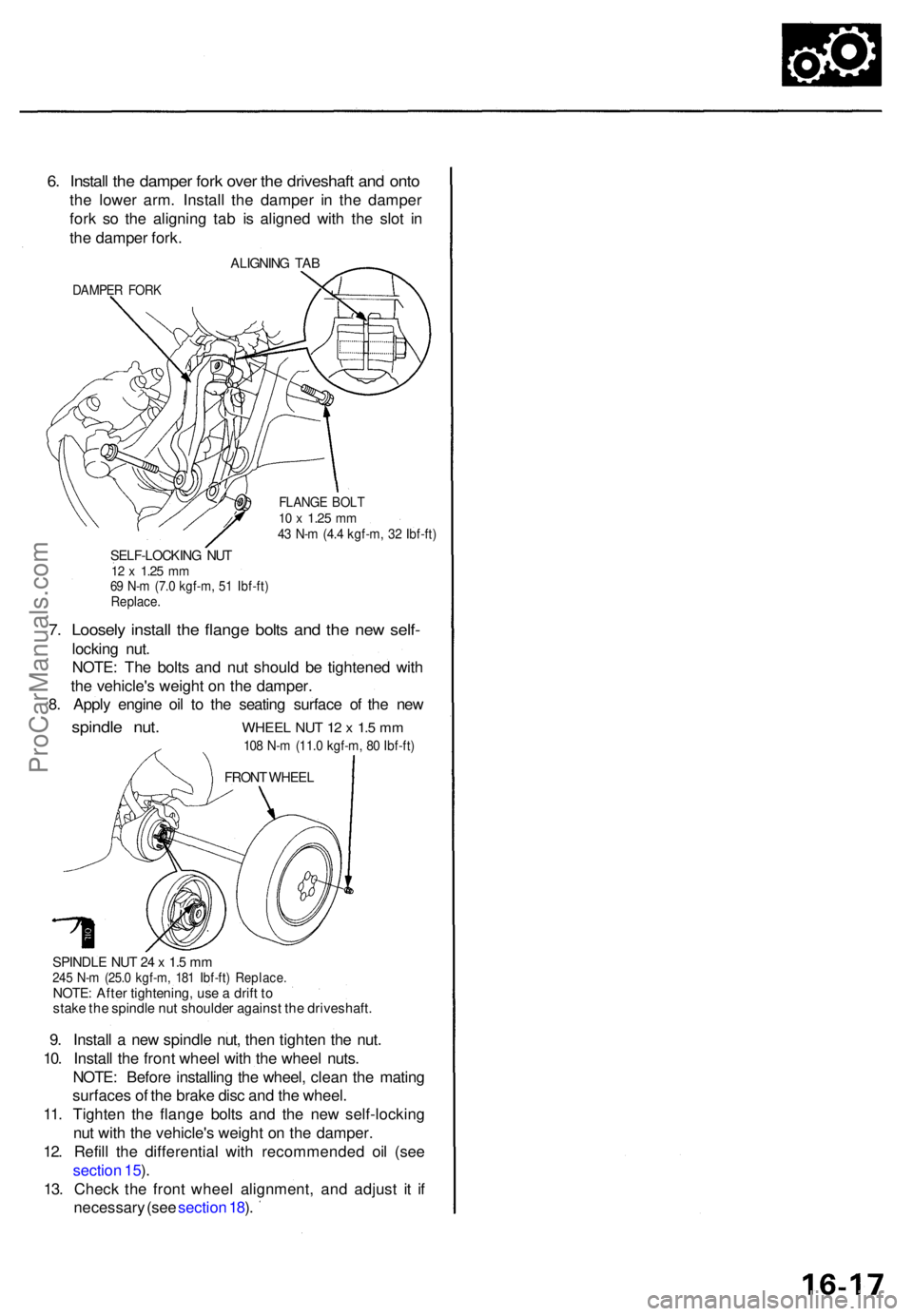 6. Install the damper fork over the driveshaft and onto the lower arm. Install the damper in the damper fork so the aligning tab is aligned with the slot in the damper fork.

ALIGNING TAB

DAMPER FORK

FLANGE BOLT
10 x 1.25 mm
43 N-m (4.4 kgf-m, 32 lbf-ft)

SELF-LOCKING NUT
12 x 1.25 mm
69 N-m (7.0 kgf-m, 51 lbf-ft)
Replace.

7. Loosely install the flange bolts and the new self-locking nut.
NOTE: The bolts and nut should be tightened with the vehicle's weight on the damper.
8. Apply engine oil to the seating surface of the new spindle nut.

WHEEL NUT 12 x 1.5 mm
108 N-m (11.0 kgf-m, 80 lbf-ft)

FRONT WHEEL

OIL

SPINDLE NUT 24 x 1.5 mm
245 N-m (25.0 kgf-m, 181 lbf-ft) Replace.
NOTE: After tightening, use a drift to stake the spindle nut shoulder against the driveshaft.

9. Install a new spindle nut, then tighten the nut.
10. Install the front wheel with the wheel nuts.
NOTE: Before installing the wheel, clean the mating surfaces of the brake disc and the wheel.
11. Tighten the flange bolts and the new self-locking nut with the vehicle's weight on the damper.
12. Refill the differential with recommended oil (see section 15).
13. Check the front wheel alignment, and adjust it if necessary (see section 18).

ProCarManuals.com

16-17

carmanualsonline.info